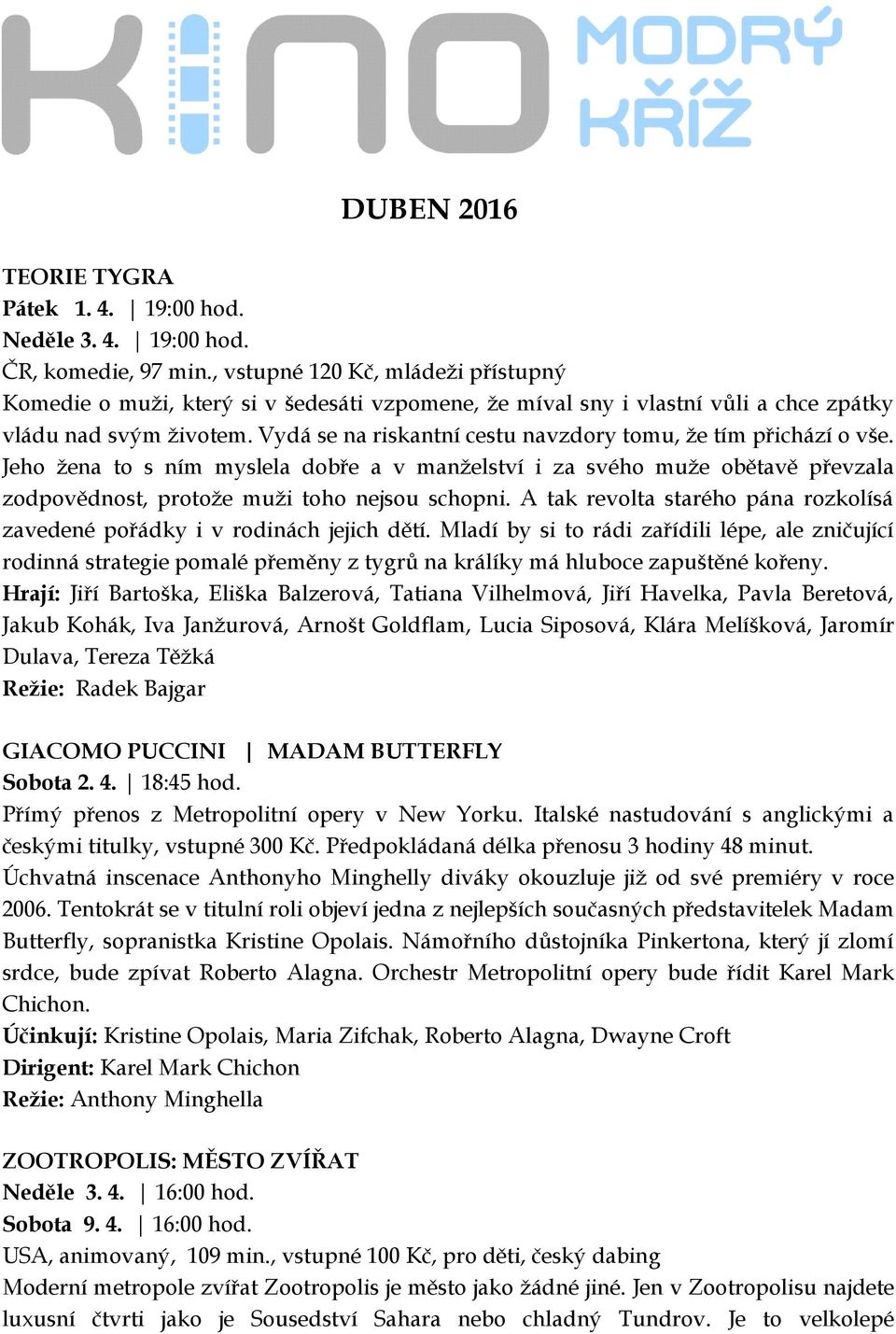 KINO MODRÝ KŘÍŽ

DUBEN 2016

TEORIE TYGRA
Pátek 1. 4. | 19:00 hod.
Neděle 3. 4. | 19:00 hod.
ČR, komedie, 97 min., vstupné 120 Kč, mládeži přístupný
Komedie o muži, který si v šedesáti vzpomene, že míval sny i vlastní vůli a chce zpátky vládu nad svým životem. Vydá se na riskantní cestu navzdory tomu, že tím přichází o vše. Jeho žena to s ním myslela dobře a v manželství i za svého muže obětavě převzala zodpovědnost, protože muži toho nejsou schopni. A tak revolta starého pána rozkolísá zavedené pořádky i v rodinách jejich dětí. Mladí by si to rádi zařídili lépe, ale zničující rodinná strategie pomalé přeměny z tygrů na králíky má hluboce zapuštěné kořeny.
Hrají: Jiří Bartoška, Eliška Balzerová, Tatiana Vilhelmová, Jiří Havelka, Pavla Beretová, Jakub Kohák, Iva Janžurová, Arnošt Goldflam, Lucia Siposová, Klára Melíšková, Jaromír Dulava, Tereza Těžká
Režie: Radek Bajgar

GIACOMO PUCCINI | MADAM BUTTERFLY
Sobota 2. 4. | 18:45 hod.
Přímý přenos z Metropolitní opery v New Yorku. Italské nastudování s anglickými a českými titulky, vstupné 300 Kč. Předpokládaná délka přenosu 3 hodiny 48 minut.
Úchvatná inscenace Anthonyho Minghelly diváky okouzluje již od své premiéry v roce 2006. Tentokrát se v titulní roli objeví jedna z nejlepších současných představitelek Madam Butterfly, sopranistka Kristine Opolais. Námořního důstojníka Pinkertona, který jí zlomí srdce, bude zpívat Roberto Alagna. Orchestr Metropolitní opery bude řídit Karel Mark Chichon.
Účinkují: Kristine Opolais, Maria Zifchak, Roberto Alagna, Dwayne Croft
Dirigent: Karel Mark Chichon
Režie: Anthony Minghella

ZOOTROPOLIS: MĚSTO ZVÍŘAT
Neděle 3. 4. | 16:00 hod.
Sobota 9. 4. | 16:00 hod.
USA, animovaný, 109 min., vstupné 100 Kč, pro děti, český dabing
Moderní metropole zvířat Zootropolis je město jako žádné jiné. Jen v Zootropolisu najdete luxusní čtvrti jako je Sousedství Sahara nebo chladný Tundrov. Je to velkolepé